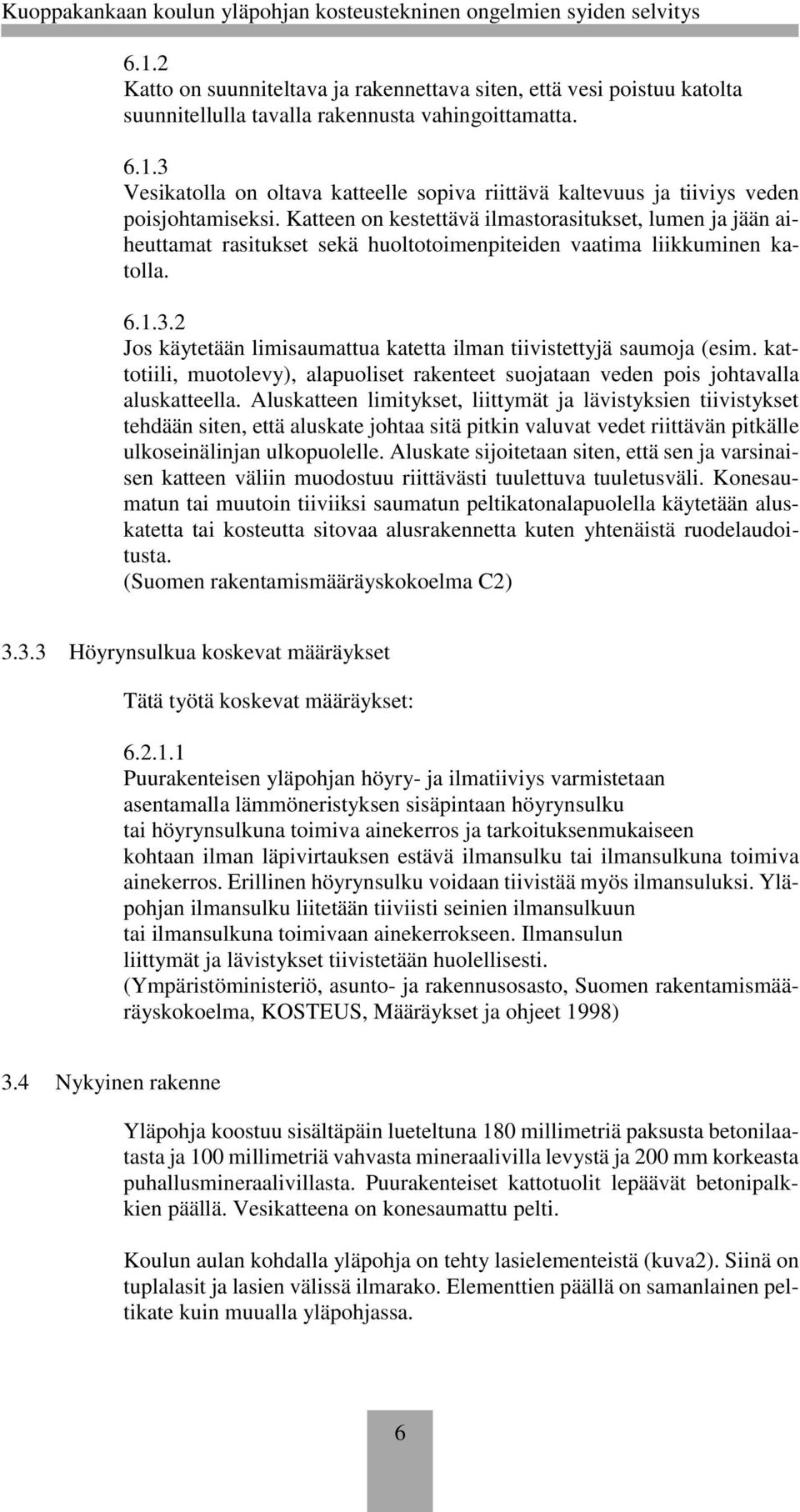 Kuoppakankaan koulun yläpohjan kosteustekninen ongelmien syiden selvitys

6.1.2
Katto on suunniteltava ja rakennettava siten, että vesi poistuu katolta suunnitellulla tavalla rakennusta vahingoittamatta.

6.1.3
Vesikatolla on oltava katteelle sopiva riittävä kaltevuus ja tiiviys veden poisjohtamiseksi. Katteen on kestettävä ilmastorasitukset, lumen ja jään aiheuttamat rasitukset sekä huoltotoimenpiteiden vaatima liikkuminen katolla.

6.1.3.2
Jos käytetään limisaumattua katetta ilman tiivistettyjä saumoja (esim. kattotiili, muotolevy), alapuoliset rakenteet suojataan veden pois johtavalla aluskatteella. Aluskatteen limitykset, liittymät ja lävistyksien tiivistykset tehdään siten, että aluskate johtaa sitä pitkin valuvat vedet riittävän pitkälle ulkoseinälinjan ulkopuolelle. Aluskate sijoitetaan siten, että sen ja varsinaisen katteen väliin muodostuu riittävästi tuulettuva tuuletusväli. Konesaumatun tai muutoin tiiviiksi saumatun peltikatonalapuolella käytetään aluskatetta tai kosteutta sitovaa alusrakennetta kuten yhtenäistä ruodelaudoitusta.
(Suomen rakentamismääräyskokoelma C2)

3.3.3 Höyrynsulkua koskevat määräykset

Tätä työtä koskevat määräykset:

6.2.1.1
Puurakenteisen yläpohjan höyry- ja ilmatiiviys varmistetaan asentamalla lämmöneristyksen sisäpintaan höyrynsulku tai höyrynsulkuna toimiva ainekerros ja tarkoituksenmukaiseen kohtaan ilman läpivirtauksen estävä ilmansulku tai ilmansulkuna toimiva ainekerros. Erillinen höyrynsulku voidaan tiivistää myös ilmansuluksi. Yläpohjan ilmansulku liitetään tiiviisti seinien ilmansulkuun tai ilmansulkuna toimivaan ainekerrokseen. Ilmansulun liittymät ja lävistykset tiivistetään huolellisesti.
(Ympäristöministeriö, asunto- ja rakennusosasto, Suomen rakentamismääräyskokoelma, KOSTEUS, Määräykset ja ohjeet 1998)

3.4 Nykyinen rakenne

Yläpohja koostuu sisältäpäin lueteltuna 180 millimetriä paksusta betonilaatasta ja 100 millimetriä vahvasta mineraalivilla levystä ja 200 mm korkeasta puhallusmineraalivillasta. Puurakenteiset kattotuolit lepäävät betonipalkkien päällä. Vesikatteena on konesaumattu pelti.

Koulun aulan kohdalla yläpohja on tehty lasielementeistä (kuva2). Siinä on tuplalasit ja lasien välissä ilmarako. Elementtien päällä on samanlainen peltikate kuin muualla yläpohjassa.

6